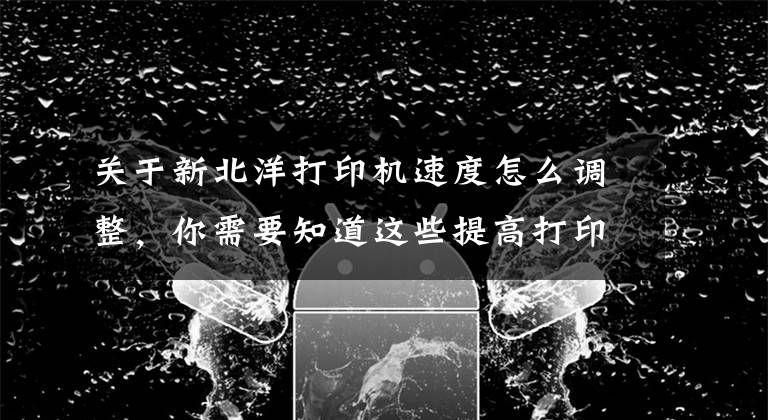 关于新北洋打印机速度怎么调整，你需要知道这些提高打印